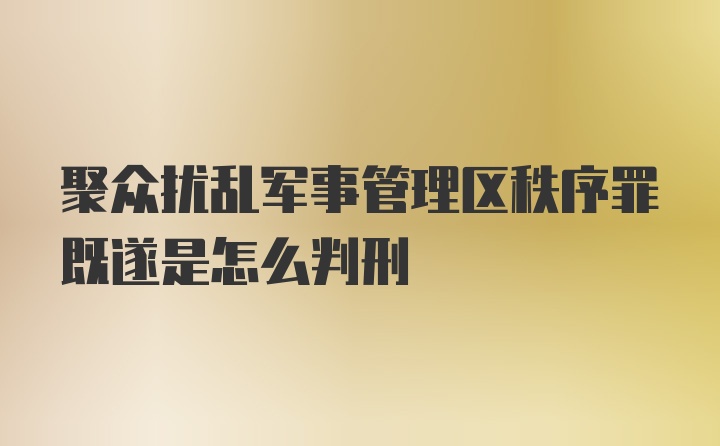 聚众扰乱军事管理区秩序罪既遂是怎么判刑